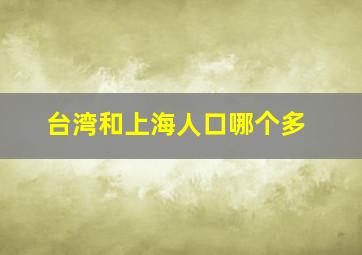 台湾和上海人口哪个多